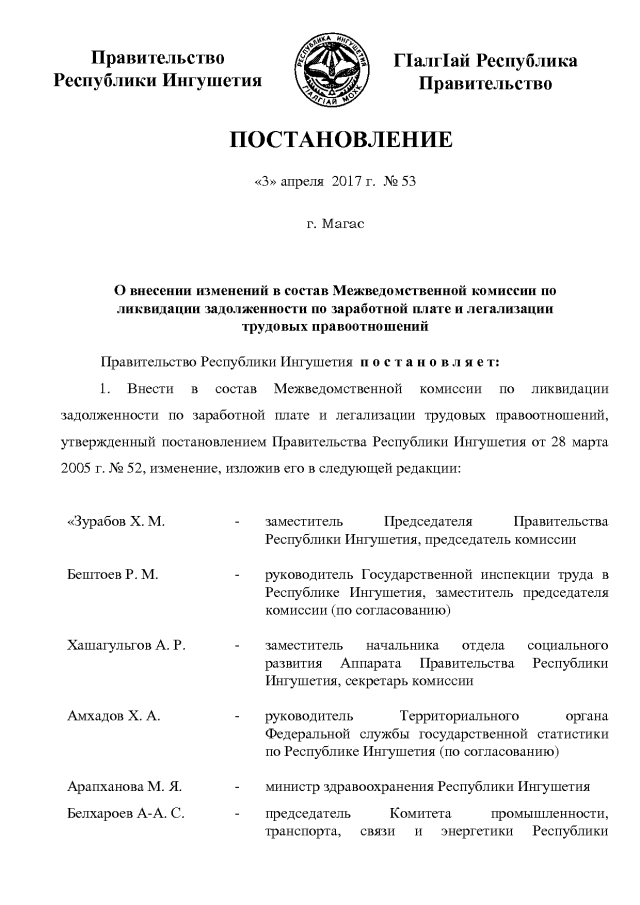 Правительство Республики Ингушетия

РЕСПУБЛИКА ИНГУШЕТИЯ
ГIАЛГIАЙ МОХК

ГIалгIай Республика Правительство

ПОСТАНОВЛЕНИЕ

«3» апреля 2017 г. № 53

г. Магас

О внесении изменений в состав Межведомственной комиссии по ликвидации задолженности по заработной плате и легализации трудовых правоотношений

Правительство Республики Ингушетия п о с т а н о в л я е т:

1. Внести в состав Межведомственной комиссии по ликвидации задолженности по заработной плате и легализации трудовых правоотношений, утвержденный постановлением Правительства Республики Ингушетия от 28 марта 2005 г. № 52, изменение, изложив его в следующей редакции:

| | | |
|---|---|---|
| «Зурабов Х. М. | - | заместитель Председателя Правительства Республики Ингушетия, председатель комиссии |
| Бештоев Р. М. | - | руководитель Государственной инспекции труда в Республике Ингушетия, заместитель председателя комиссии (по согласованию) |
| Хашагульгов А. Р. | - | заместитель начальника отдела социального развития Аппарата Правительства Республики Ингушетия, секретарь комиссии |
| Амхадов Х. А. | - | руководитель Территориального органа Федеральной службы государственной статистики по Республике Ингушетия (по согласованию) |
| Арапханова М. Я. | - | министр здравоохранения Республики Ингушетия |
| Белхароев А-А. С. | - | председатель Комитета промышленности, транспорта, связи и энергетики Республики |